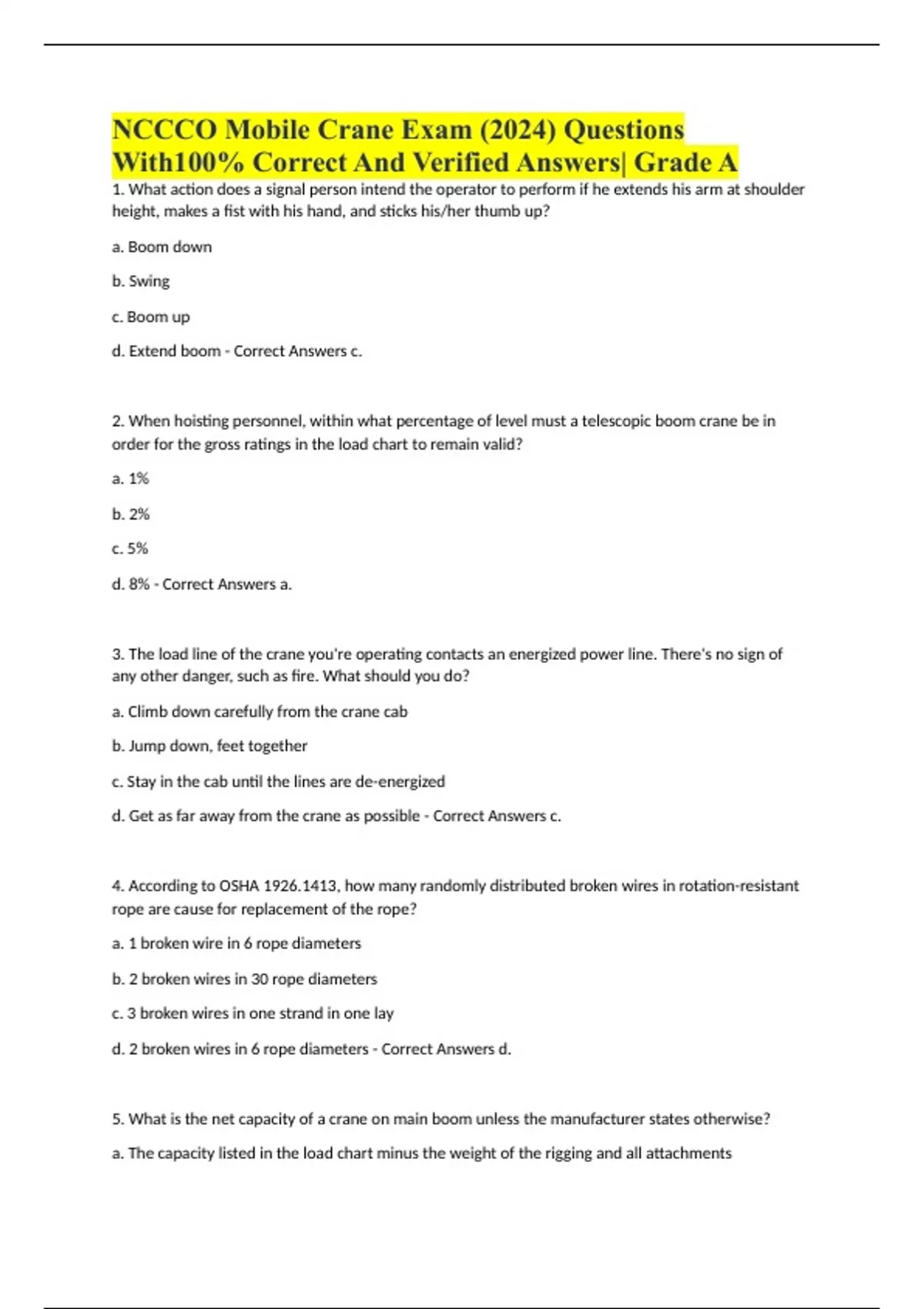 NCCCO Mobile Crane Exam (2024) Questions With100% Correct And Verified Answers| Grade A

1. What action does a signal person intend the operator to perform if he extends his arm at shoulder height, makes a fist with his hand, and sticks his/her thumb up?

a. Boom down

b. Swing

c. Boom up

d. Extend boom - Correct Answers c.

2. When hoisting personnel, within what percentage of level must a telescopic boom crane be in order for the gross ratings in the load chart to remain valid?

a. 1%

b. 2%

c. 5%

d. 8% - Correct Answers a.

3. The load line of the crane you're operating contacts an energized power line. There's no sign of any other danger, such as fire. What should you do?

a. Climb down carefully from the crane cab

b. Jump down, feet together

c. Stay in the cab until the lines are de-energized

d. Get as far away from the crane as possible - Correct Answers c.

4. According to OSHA 1926.1413, how many randomly distributed broken wires in rotation-resistant rope are cause for replacement of the rope?

a. 1 broken wire in 6 rope diameters

b. 2 broken wires in 30 rope diameters

c. 3 broken wires in one strand in one lay

d. 2 broken wires in 6 rope diameters - Correct Answers d.

5. What is the net capacity of a crane on main boom unless the manufacturer states otherwise?

a. The capacity listed in the load chart minus the weight of the rigging and all attachments